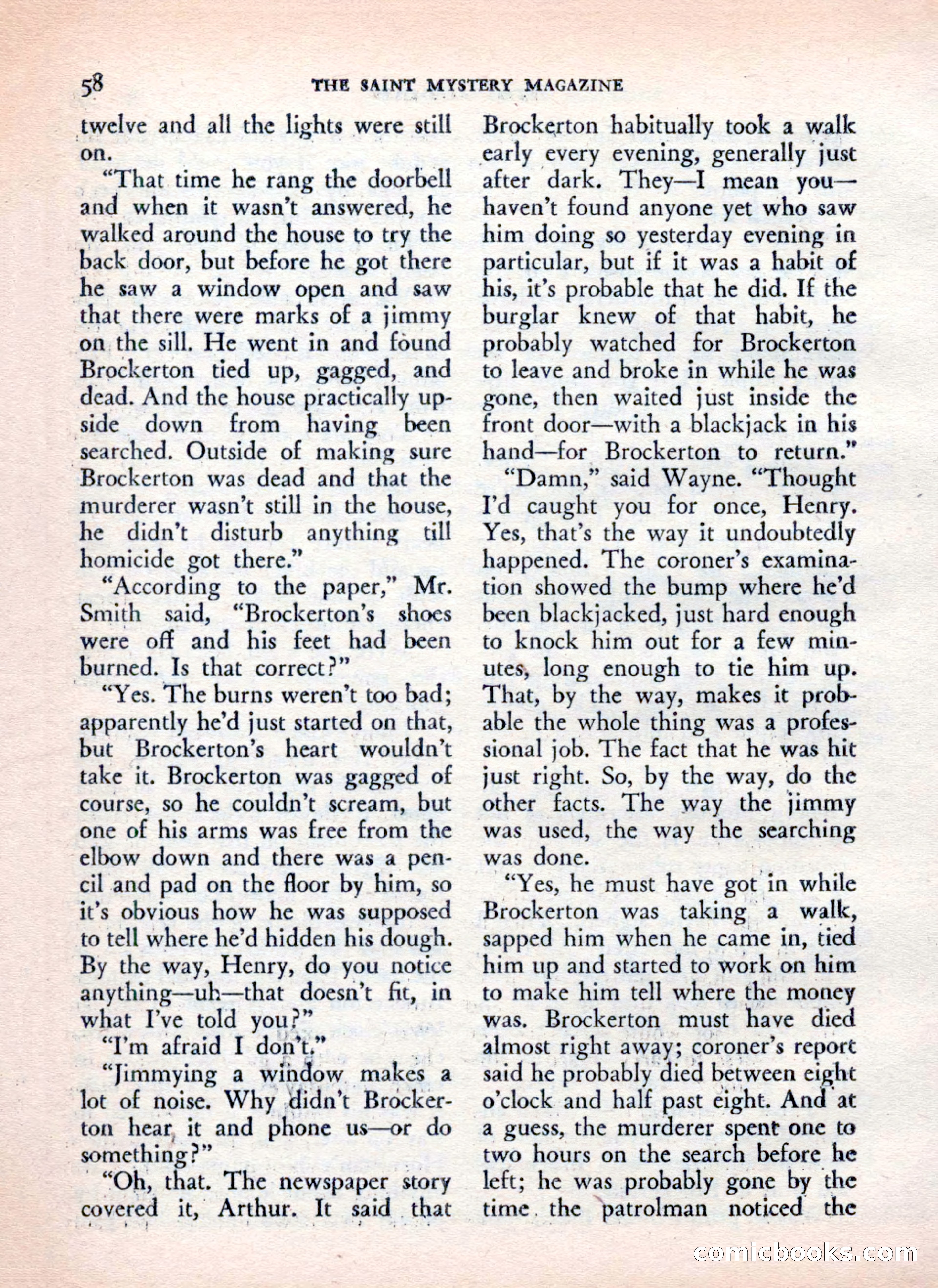 58 THE SAINT MYSTERY MAGAZINE

twelve and all the lights were still on.

"That time he rang the doorbell and when it wasn't answered, he walked around the house to try the back door, but before he got there he saw a window open and saw that there were marks of a jimmy on the sill. He went in and found Brockerton tied up, gagged, and dead. And the house practically upside down from having been searched. Outside of making sure Brockerton was dead and that the murderer wasn't still in the house, he didn't disturb anything till homicide got there."

"According to the paper," Mr. Smith said, "Brockerton's shoes were off and his feet had been burned. Is that correct?"

"Yes. The burns weren't too bad; apparently he'd just started on that, but Brockerton's heart wouldn't take it. Brockerton was gagged of course, so he couldn't scream, but one of his arms was free from the elbow down and there was a pencil and pad on the floor by him, so it's obvious how he was supposed to tell where he'd hidden his dough. By the way, Henry, do you notice anything—uh—that doesn't fit, in what I've told you?"

"I'm afraid I don't."

"Jimmying a window makes a lot of noise. Why didn't Brockerton hear it and phone us—or do something?"

"Oh, that. The newspaper story covered it, Arthur. It said that Brockerton habitually took a walk early every evening, generally just after dark. They—I mean you—haven't found anyone yet who saw him doing so yesterday evening in particular, but if it was a habit of his, it's probable that he did. If the burglar knew of that habit, he probably watched for Brockerton to leave and broke in while he was gone, then waited just inside the front door—with a blackjack in his hand—for Brockerton to return."

"Damn," said Wayne. "Thought I'd caught you for once, Henry. Yes, that's the way it undoubtedly happened. The coroner's examination showed the bump where he'd been blackjacked, just hard enough to knock him out for a few minutes, long enough to tie him up. That, by the way, makes it probable the whole thing was a professional job. The fact that he was hit just right. So, by the way, do the other facts. The way the jimmy was used, the way the searching was done.

"Yes, he must have got in while Brockerton was taking a walk, sapped him when he came in, tied him up and started to work on him to make him tell where the money was. Brockerton must have died almost right away; coroner's report said he probably died between eight o'clock and half past eight. And at a guess, the murderer spent one to two hours on the search before he left; he was probably gone by the time the patrolman noticed the

comicbooks.com